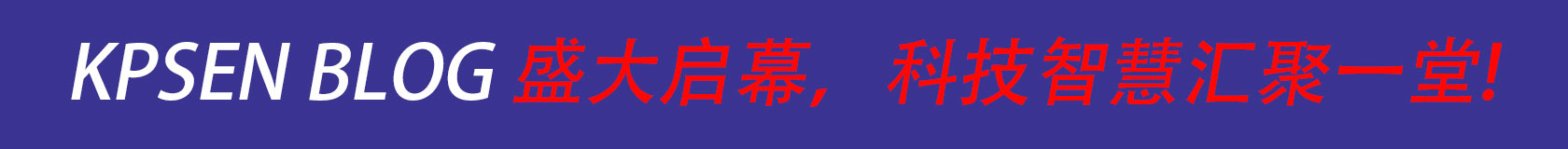 KPSEN BLOG 盛大启幕，科技智慧汇聚一堂!